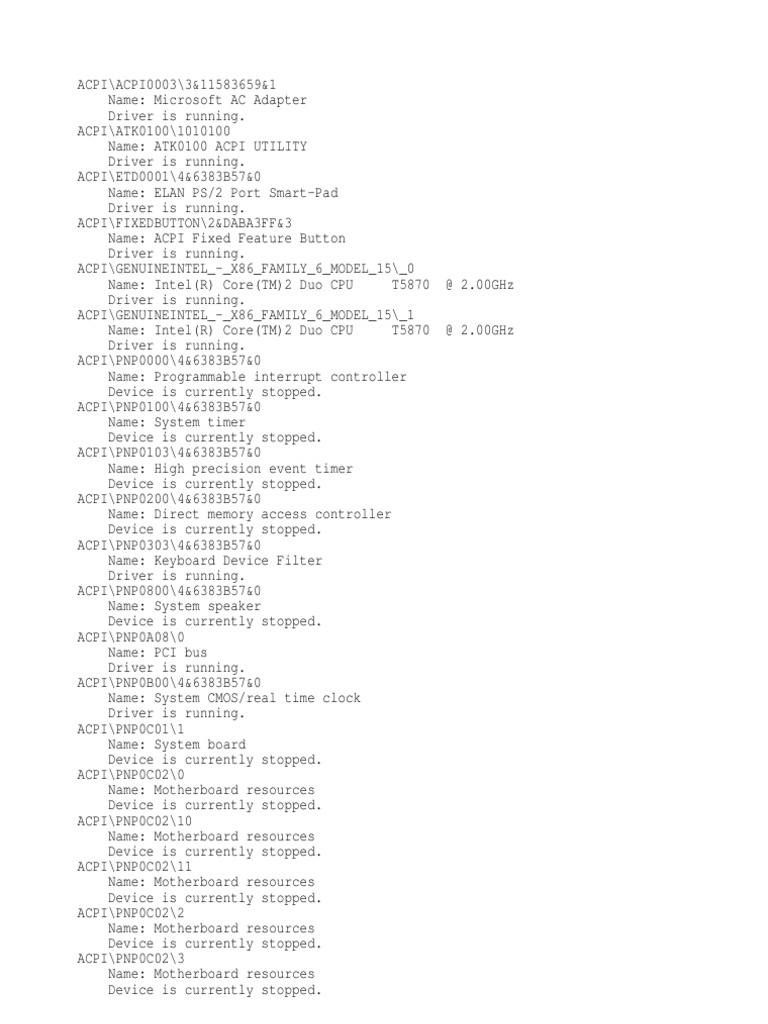 ACPI\ACPI0003\3&11583659&1
    Name: Microsoft AC Adapter
    Driver is running.
ACPI\ATK0100\1010100
    Name: ATK0100 ACPI UTILITY
    Driver is running.
ACPI\ETD0001\4&6383B57&0
    Name: ELAN PS/2 Port Smart-Pad
    Driver is running.
ACPI\FIXEDBUTTON\2&DABA3FF&3
    Name: ACPI Fixed Feature Button
    Driver is running.
ACPI\GENUINEINTEL_-_X86_FAMILY_6_MODEL_15\_0
    Name: Intel(R) Core(TM)2 Duo CPU     T5870  @ 2.00GHz
    Driver is running.
ACPI\GENUINEINTEL_-_X86_FAMILY_6_MODEL_15\_1
    Name: Intel(R) Core(TM)2 Duo CPU     T5870  @ 2.00GHz
    Driver is running.
ACPI\PNP0000\4&6383B57&0
    Name: Programmable interrupt controller
    Device is currently stopped.
ACPI\PNP0100\4&6383B57&0
    Name: System timer
    Device is currently stopped.
ACPI\PNP0103\4&6383B57&0
    Name: High precision event timer
    Device is currently stopped.
ACPI\PNP0200\4&6383B57&0
    Name: Direct memory access controller
    Device is currently stopped.
ACPI\PNP0303\4&6383B57&0
    Name: Keyboard Device Filter
    Driver is running.
ACPI\PNP0800\4&6383B57&0
    Name: System speaker
    Device is currently stopped.
ACPI\PNP0A08\0
    Name: PCI bus
    Driver is running.
ACPI\PNP0B00\4&6383B57&0
    Name: System CMOS/real time clock
    Driver is running.
ACPI\PNP0C01\1
    Name: System board
    Device is currently stopped.
ACPI\PNP0C02\0
    Name: Motherboard resources
    Device is currently stopped.
ACPI\PNP0C02\10
    Name: Motherboard resources
    Device is currently stopped.
ACPI\PNP0C02\11
    Name: Motherboard resources
    Device is currently stopped.
ACPI\PNP0C02\2
    Name: Motherboard resources
    Device is currently stopped.
ACPI\PNP0C02\3
    Name: Motherboard resources
    Device is currently stopped.